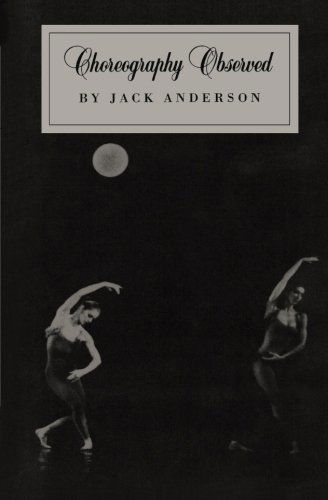 Choreography Observed

BY JACK ANDERSON